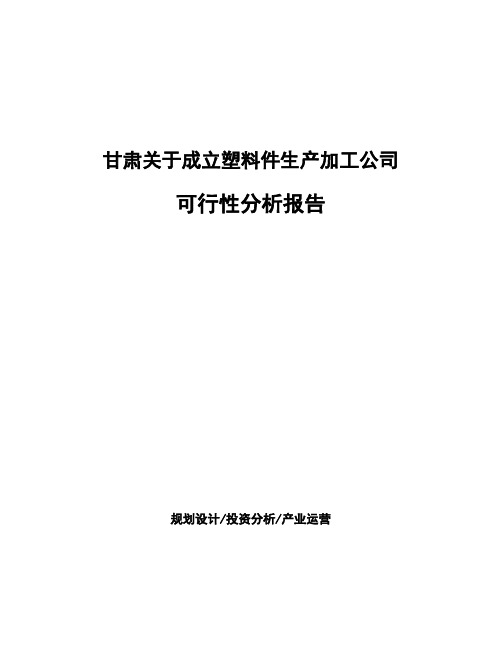 甘肃关于成立塑料件生产加工公司

可行性分析报告

规划设计/投资分析/产业运营